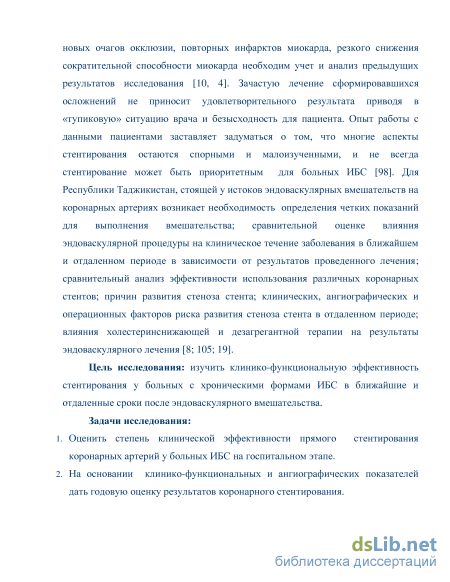 новых очагов окклюзии, повторных инфарктов миокарда, резкого снижения сократительной способности миокарда необходим учет и анализ предыдущих результатов исследования [10, 4]. Зачастую лечение сформировавшихся осложнений не приносит удовлетворительного результата приводя в «тупиковую» ситуацию врача и безысходность для пациента. Опыт работы с данными пациентами заставляет задуматься о том, что многие аспекты стентирования остаются спорными и малоизученными, и не всегда стентирование может быть приоритетным для больных ИБС [98]. Для Республики Таджикистан, стоящей у истоков эндоваскулярных вмешательств на коронарных артериях возникает необходимость определения четких показаний для выполнения вмешательства; сравнительной оценке влияния эндоваскулярной процедуры на клиническое течение заболевания в ближайшем и отдаленном периоде в зависимости от результатов проведенного лечения; сравнительный анализ эффективности использования различных коронарных стентов; причин развития стеноза стента; клинических, ангиографических и операционных факторов риска развития стеноза стента в отдаленном периоде; влияния холестеринснижающей и дезагрегантной терапии на результаты эндоваскулярного лечения [8; 105; 19].

Цель исследования: изучить клинико-функциональную эффективность стентирования у больных с хроническими формами ИБС в ближайшие и отдаленные сроки после эндоваскулярного вмешательства.

Задачи исследования:

1. Оценить степень клинической эффективности прямого стентирования коронарных артерий у больных ИБС на госпитальном этапе.
2. На основании клинико-функциональных и ангиографических показателей дать годовую оценку результатов коронарного стентирования.

dsLib.net
библиотека диссертаций